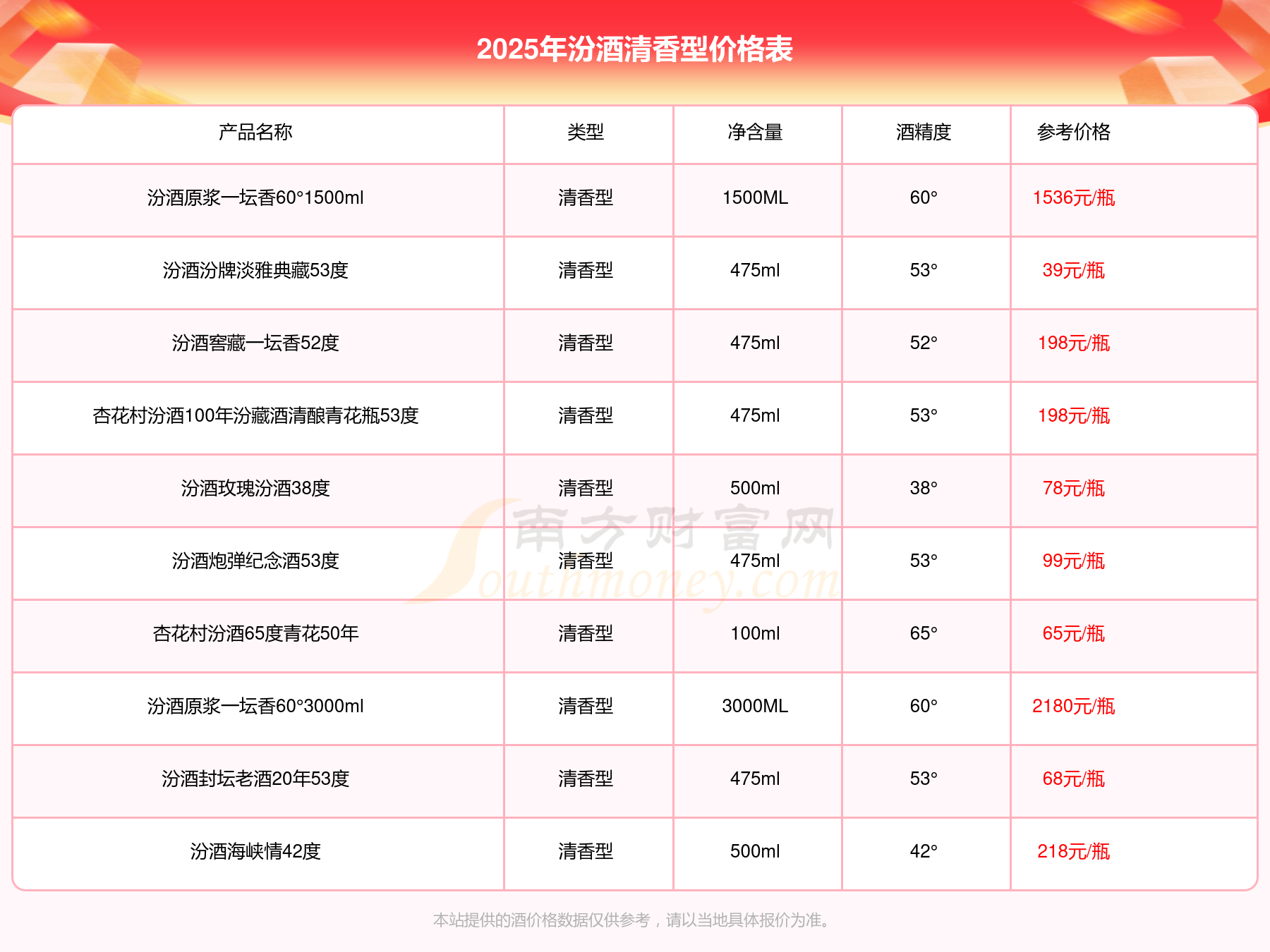 2025年汾酒清香型价格表

| 产品名称 | 类型 | 净含量 | 酒精度 | 参考价格 |
|---|---|---|---|---|
| 汾酒原浆一坛香60°1500ml | 清香型 | 1500ML | 60° | 1536元/瓶 |
| 汾酒汾牌淡雅典藏53度 | 清香型 | 475ml | 53° | 39元/瓶 |
| 汾酒窖藏一坛香52度 | 清香型 | 475ml | 52° | 198元/瓶 |
| 杏花村汾酒100年汾藏酒清酿青花瓶53度 | 清香型 | 475ml | 53° | 198元/瓶 |
| 汾酒玫瑰汾酒38度 | 清香型 | 500ml | 38° | 78元/瓶 |
| 汾酒炮弹纪念酒53度 | 清香型 | 475ml | 53° | 99元/瓶 |
| 杏花村汾酒65度青花50年 | 清香型 | 100ml | 65° | 65元/瓶 |
| 汾酒原浆一坛香60°3000ml | 清香型 | 3000ML | 60° | 2180元/瓶 |
| 汾酒封坛老酒20年53度 | 清香型 | 475ml | 53° | 68元/瓶 |
| 汾酒海峡情42度 | 清香型 | 500ml | 42° | 218元/瓶 |

南方财富网 Southmoney.com

本站提供的酒价格数据仅供参考，请以当地具体报价为准。